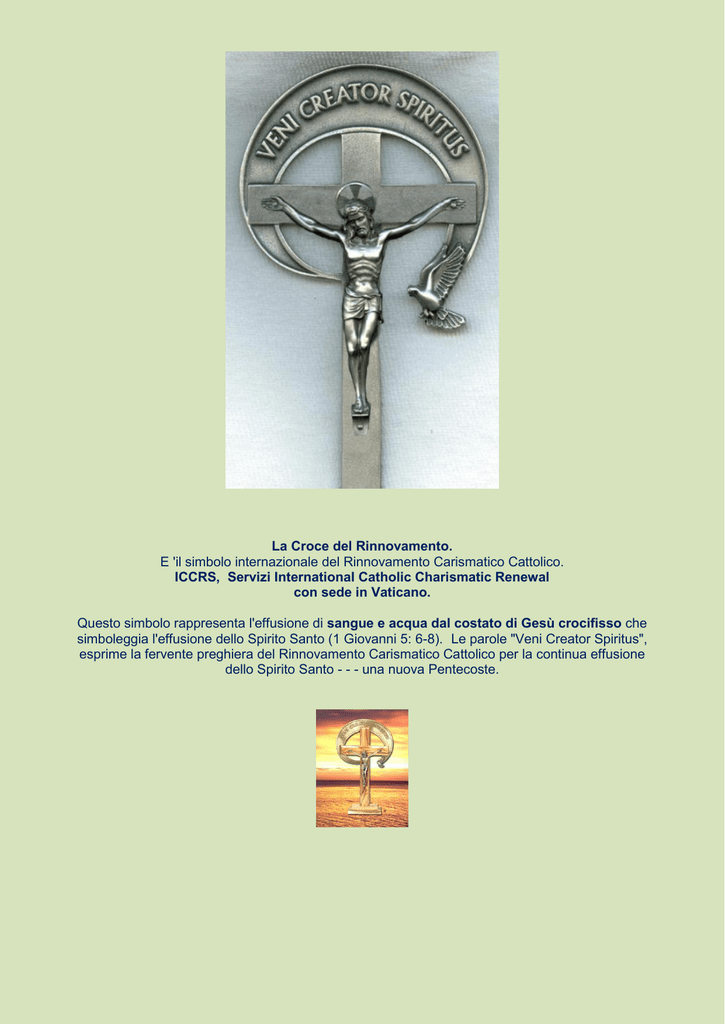 VENI CREATOR SPIRITUS

La Croce del Rinnovamento.
E 'il simbolo internazionale del Rinnovamento Carismatico Cattolico.
ICCRS, Servizi International Catholic Charismatic Renewal
con sede in Vaticano.

Questo simbolo rappresenta l'effusione di sangue e acqua dal costato di Gesù crocifisso che simboleggia l'effusione dello Spirito Santo (1 Giovanni 5: 6-8). Le parole "Veni Creator Spiritus", esprime la fervente preghiera del Rinnovamento Carismatico Cattolico per la continua effusione dello Spirito Santo - - - una nuova Pentecoste.